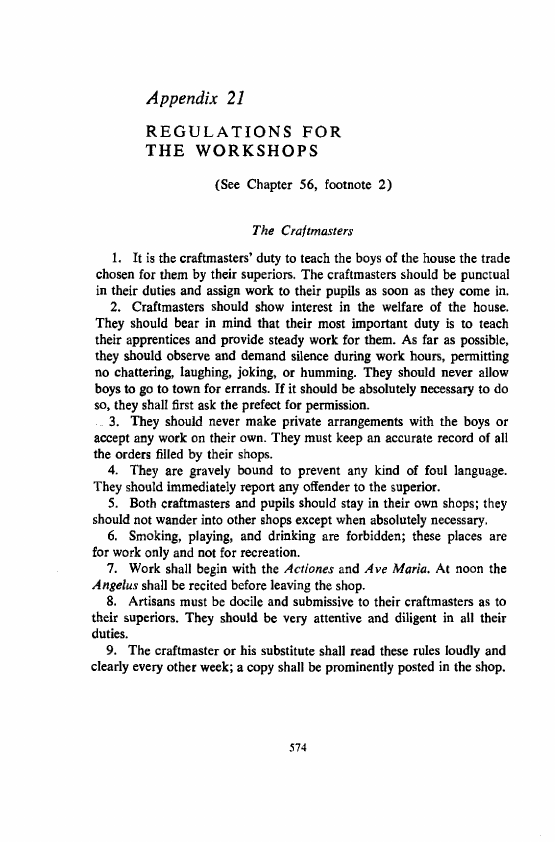 Appendix 21

REGULATIONS FOR THE WORKSHOPS

(See Chapter 56, footnote 2)

The Craftmasters

1. It is the craftmasters' duty to teach the boys of the house the trade chosen for them by their superiors. The craftmasters should be punctual in their duties and assign work to their pupils as soon as they come in.

2. Craftmasters should show interest in the welfare of the house. They should bear in mind that their most important duty is to teach their apprentices and provide steady work for them. As far as possible, they should observe and demand silence during work hours, permitting no chattering, laughing, joking, or humming. They should never allow boys to go to town for errands. If it should be absolutely necessary to do so, they shall first ask the prefect for permission.

3. They should never make private arrangements with the boys or accept any work on their own. They must keep an accurate record of all the orders filled by their shops.

4. They are gravely bound to prevent any kind of foul language. They should immediately report any offender to the superior.

5. Both craftmasters and pupils should stay in their own shops; they should not wander into other shops except when absolutely necessary.

6. Smoking, playing, and drinking are forbidden; these places are for work only and not for recreation.

7. Work shall begin with the Actiones and Ave Maria. At noon the Angelus shall be recited before leaving the shop.

8. Artisans must be docile and submissive to their craftmasters as to their superiors. They should be very attentive and diligent in all their duties.

9. The craftmaster or his substitute shall read these rules loudly and clearly every other week; a copy shall be prominently posted in the shop.

574